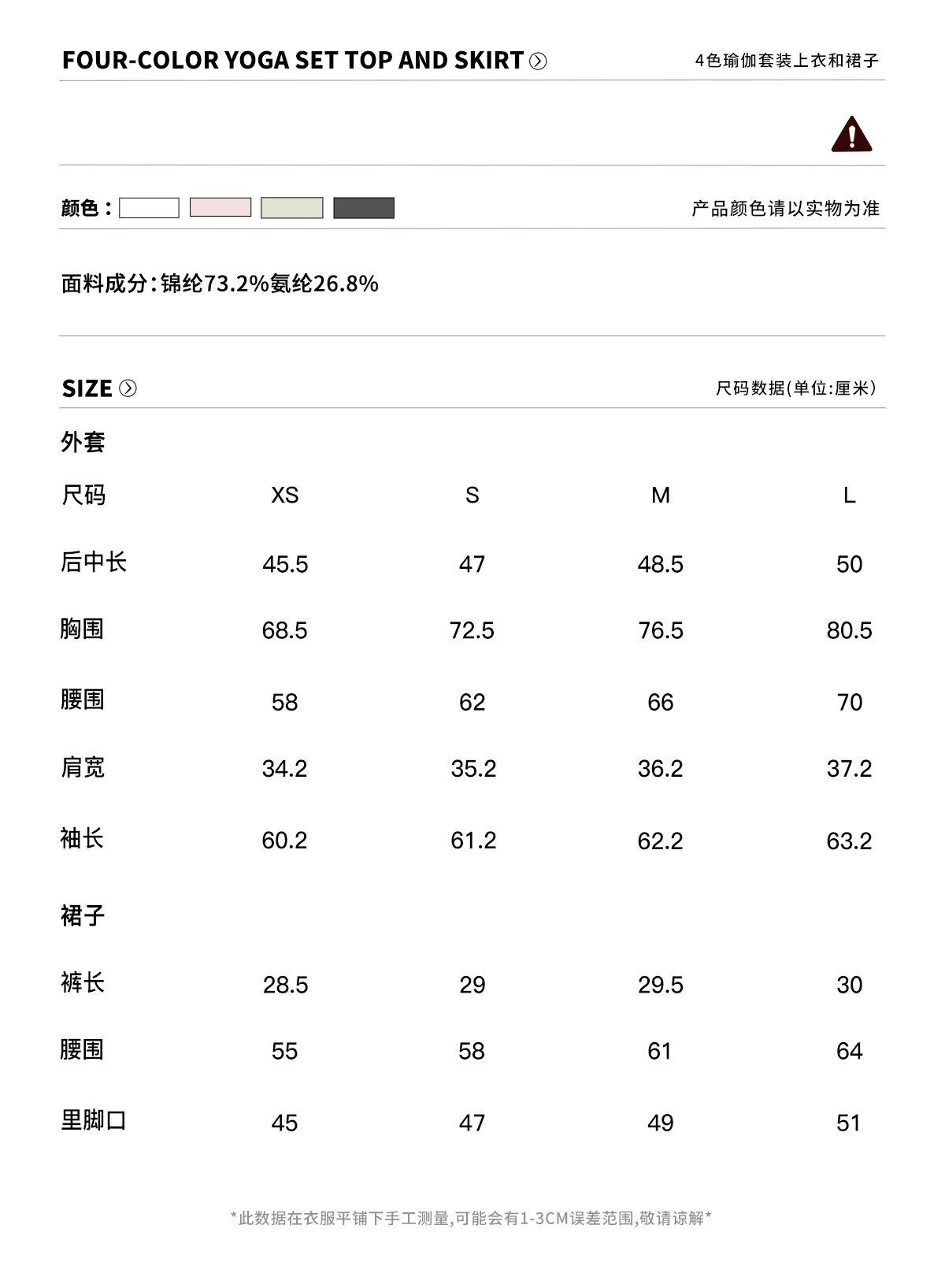 FOUR-COLOR YOGA SET TOP AND SKIRT

4色瑜伽套装上衣和裙子

颜色：

产品颜色请以实物为准

面料成分：锦纶73.2%氨纶26.8%

SIZE

尺码数据(单位:厘米)

外套

| 尺码 | XS | S | M | L |
|---|---|---|---|---|
| 后中长 | 45.5 | 47 | 48.5 | 50 |
| 胸围 | 68.5 | 72.5 | 76.5 | 80.5 |
| 腰围 | 58 | 62 | 66 | 70 |
| 肩宽 | 34.2 | 35.2 | 36.2 | 37.2 |
| 袖长 | 60.2 | 61.2 | 62.2 | 63.2 |

裙子

| 裤长 | 28.5 | 29 | 29.5 | 30 |
|---|---|---|---|---|
| 腰围 | 55 | 58 | 61 | 64 |
| 里脚口 | 45 | 47 | 49 | 51 |

*此数据在衣服平铺下手工测量,可能会有1-3CM误差范围,敬请谅解*